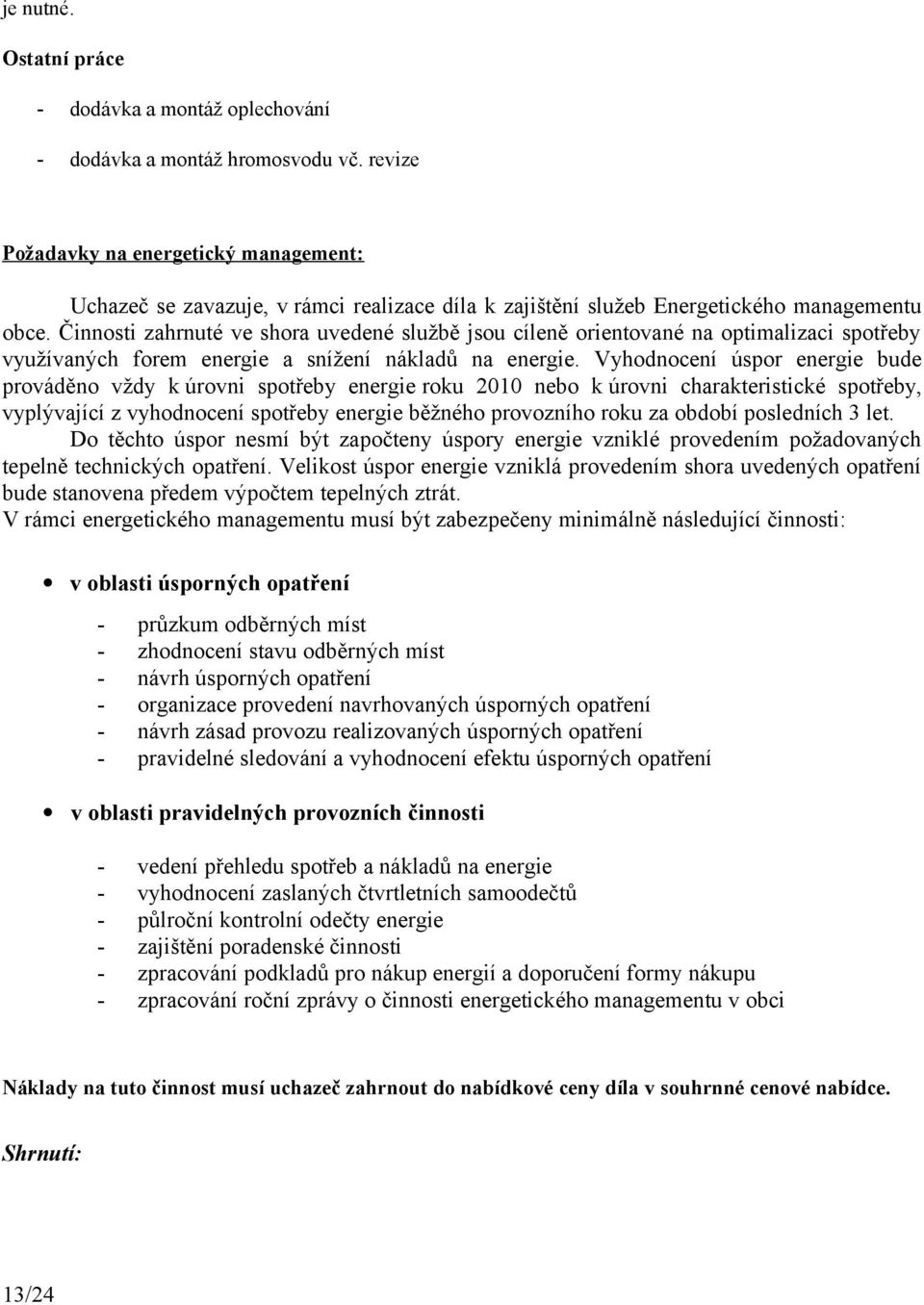 je nutné.

Ostatní práce

- dodávka a montáž oplechování

- dodávka a montáž hromosvodu vč. revize

Požadavky na energetický management:

Uchazeč se zavazuje, v rámci realizace díla k zajištění služeb Energetického managementu obce. Činnosti zahrnuté ve shora uvedené službě jsou cíleně orientované na optimalizaci spotřeby využívaných forem energie a snížení nákladů na energie. Vyhodnocení úspor energie bude prováděno vždy k úrovni spotřeby energie roku 2010 nebo k úrovni charakteristické spotřeby, vyplývající z vyhodnocení spotřeby energie běžného provozního roku za období posledních 3 let. Do těchto úspor nesmí být započteny úspory energie vzniklé provedením požadovaných tepelně technických opatření. Velikost úspor energie vzniklá provedením shora uvedených opatření bude stanovena předem výpočtem tepelných ztrát.
V rámci energetického managementu musí být zabezpečeny minimálně následující činnosti:

• v oblasti úsporných opatření

- průzkum odběrných míst
- zhodnocení stavu odběrných míst
- návrh úsporných opatření
- organizace provedení navrhovaných úsporných opatření
- návrh zásad provozu realizovaných úsporných opatření
- pravidelné sledování a vyhodnocení efektu úsporných opatření

• v oblasti pravidelných provozních činnosti

- vedení přehledu spotřeb a nákladů na energie
- vyhodnocení zaslaných čtvrtletních samoodečtů
- půlroční kontrolní odečty energie
- zajištění poradenské činnosti
- zpracování podkladů pro nákup energií a doporučení formy nákupu
- zpracování roční zprávy o činnosti energetického managementu v obci

Náklady na tuto činnost musí uchazeč zahrnout do nabídkové ceny díla v souhrnné cenové nabídce.

Shrnutí:

13/24